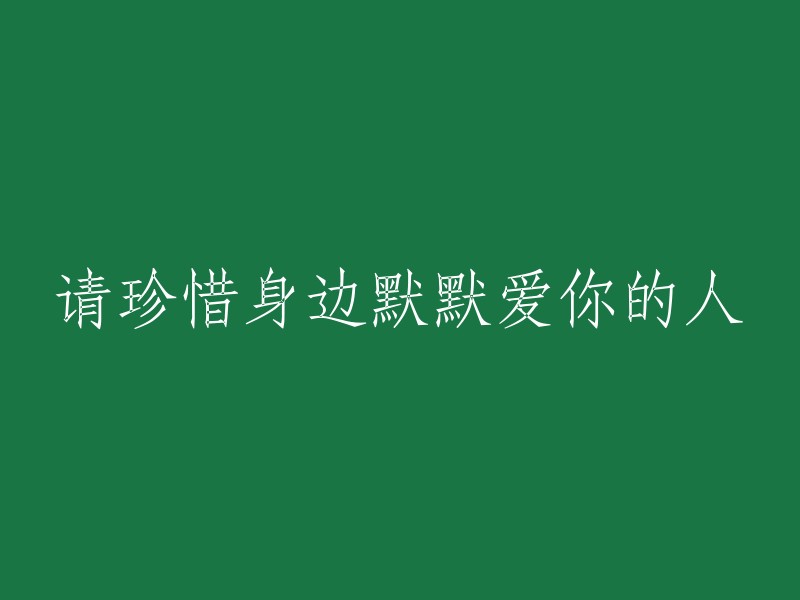 请珍惜身边默默爱你的人